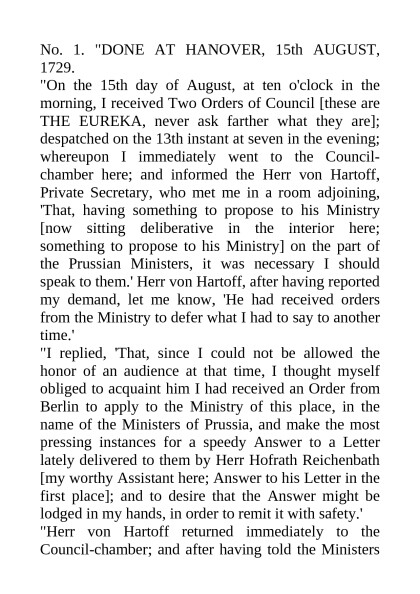 No. 1. "DONE AT HANOVER, 15th AUGUST, 1729.

"On the 15th day of August, at ten o'clock in the morning, I received Two Orders of Council [these are THE EUREKA, never ask farther what they are]; despatched on the 13th instant at seven in the evening; whereupon I immediately went to the Council-chamber here; and informed the Herr von Hartoff, Private Secretary, who met me in a room adjoining, 'That, having something to propose to his Ministry [now sitting deliberative in the interior here; something to propose to his Ministry] on the part of the Prussian Ministers, it was necessary I should speak to them.' Herr von Hartoff, after having reported my demand, let me know, 'He had received orders from the Ministry to defer what I had to say to another time.'

"I replied, 'That, since I could not be allowed the honor of an audience at that time, I thought myself obliged to acquaint him I had received an Order from Berlin to apply to the Ministry of this place, in the name of the Ministers of Prussia, and make the most pressing instances for a speedy Answer to a Letter lately delivered to them by Herr Hofrath Reichenbath [my worthy Assistant here; Answer to his Letter in the first place]; and to desire that the Answer might be lodged in my hands, in order to remit it with safety.'

"Herr von Hartoff returned immediately to the Council-chamber; and after having told the Ministers